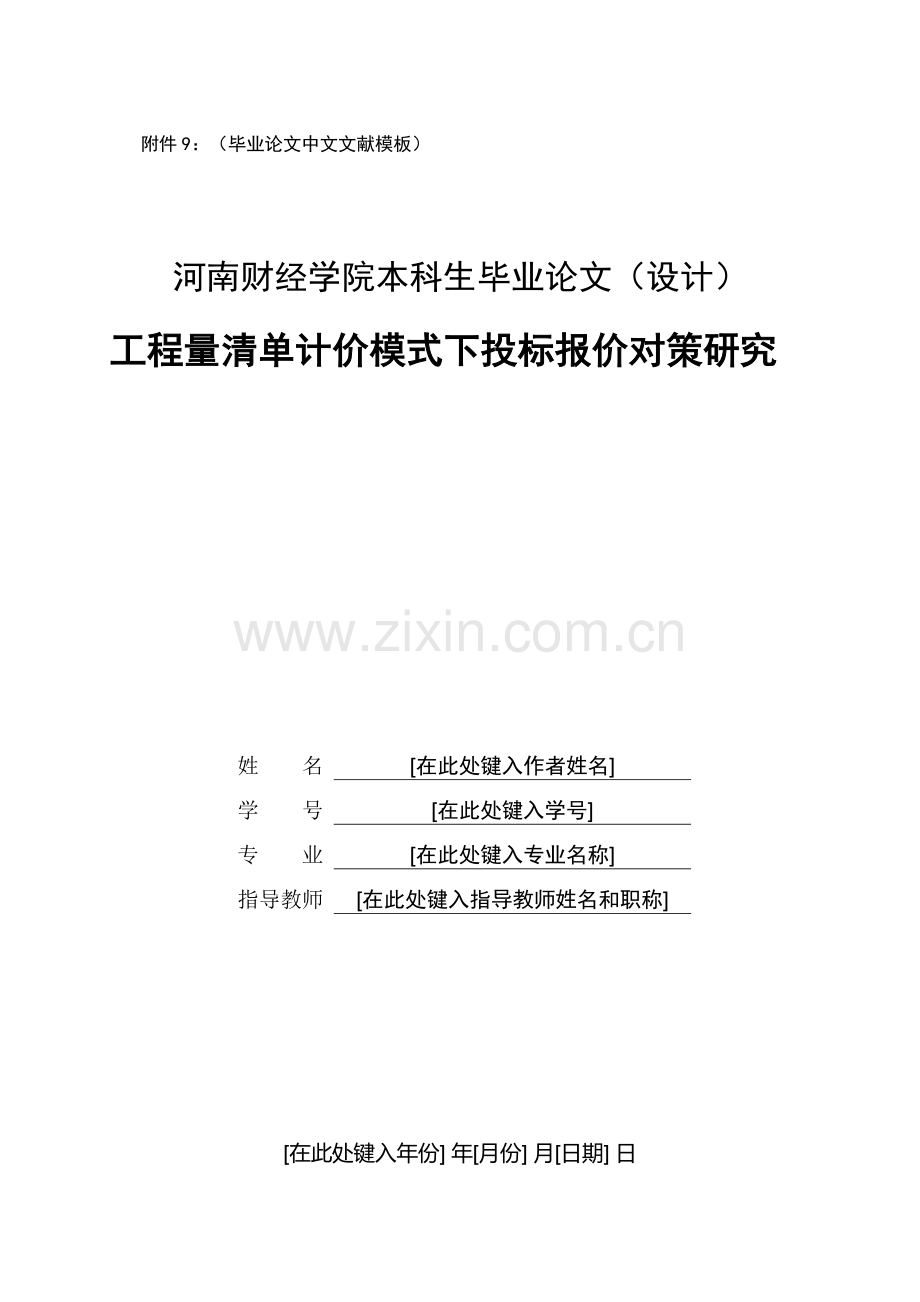 附件 9：（毕业论文中文文献模板）

河南财经学院本科生毕业论文（设计）

工程量清单计价模式下投标报价对策研究

www.zixin.com.cn

姓　　名 [在此处键入作者姓名]

学　　号 [在此处键入学号]

专　　业 [在此处键入专业名称]

指导教师 [在此处键入指导教师姓名和职称]

[在此处键入年份] 年[月份] 月[日期] 日